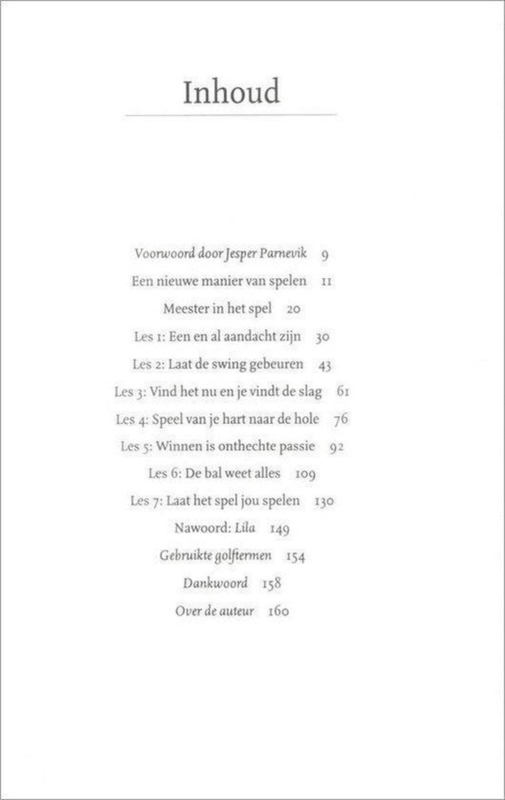 Inhoud

Voorwoord door Jesper Parnevik 9
Een nieuwe manier van spelen 11
Meester in het spel 20
Les 1: Een en al aandacht zijn 30
Les 2: Laat de swing gebeuren 43
Les 3: Vind het nu en je vindt de slag 61
Les 4: Speel van je hart naar de hole 76
Les 5: Winnen is onthechte passie 92
Les 6: De bal weet alles 109
Les 7: Laat het spel jou spelen 130
Nawoord: Lila 149
Gebruikte golftermen 154
Dankwoord 158
Over de auteur 160